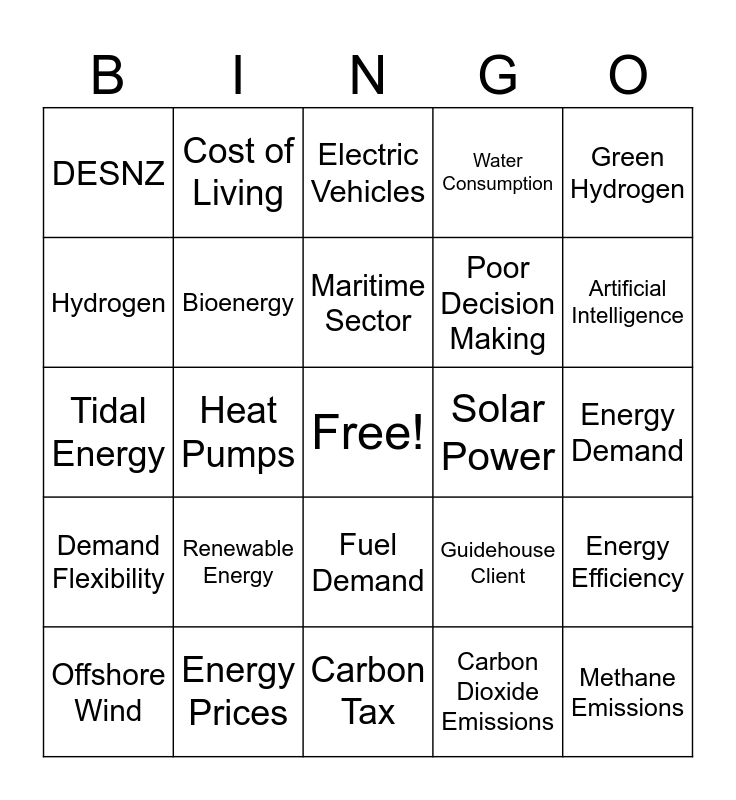 | B | I | N | G | O |
|---|---|---|---|---|
| DESNZ | Cost of Living | Electric Vehicles | Water Consumption | Green Hydrogen |
| Hydrogen | Bioenergy | Maritime Sector | Poor Decision Making | Artificial Intelligence |
| Tidal Energy | Heat Pumps | Free! | Solar Power | Energy Demand |
| Demand Flexibility | Renewable Energy | Fuel Demand | Guidehouse Client | Energy Efficiency |
| Offshore Wind | Energy Prices | Carbon Tax | Carbon Dioxide Emissions | Methane Emissions |